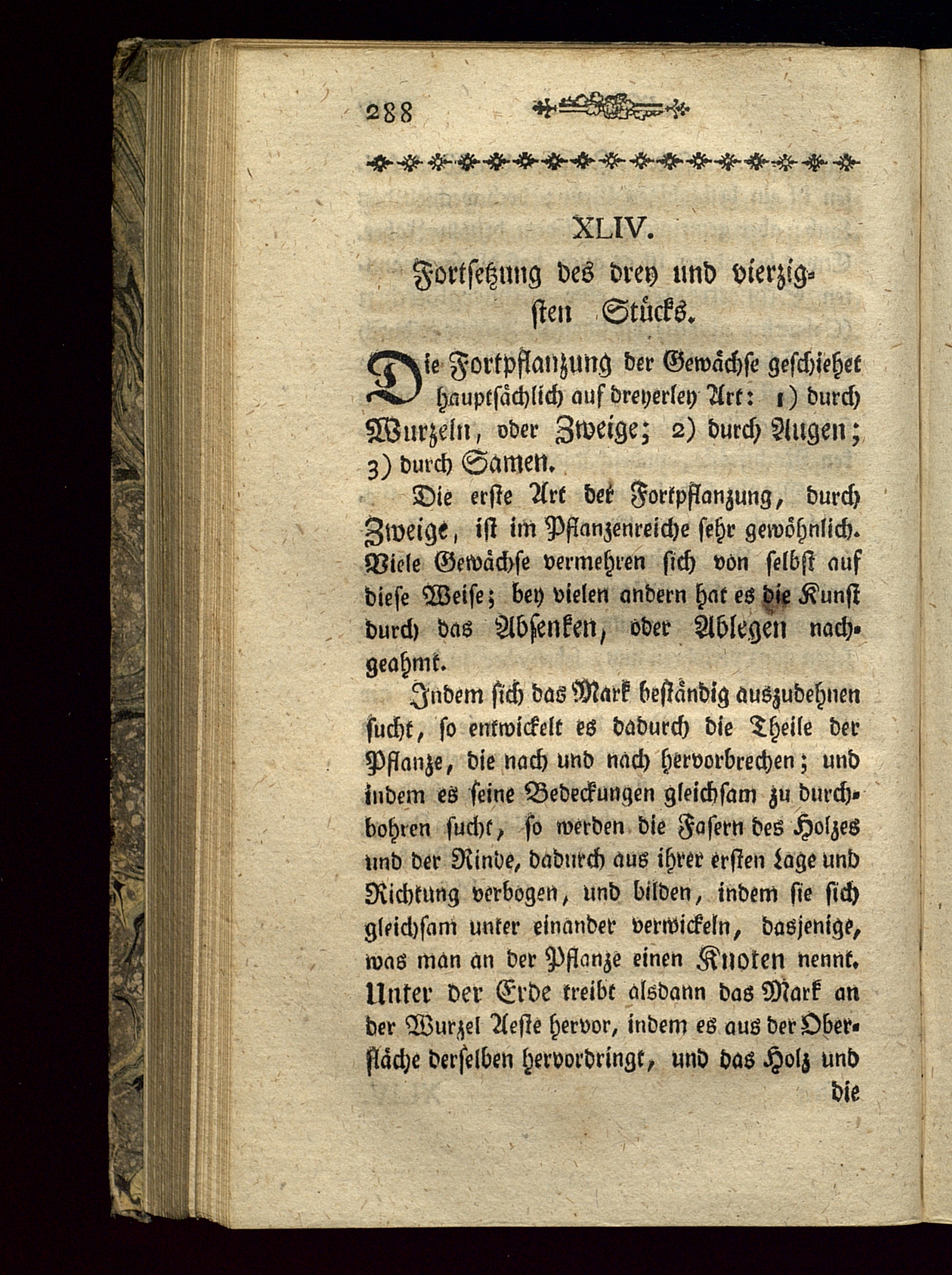 288

XLIV.

Fortsetzung des drey und vierzigsten Stücks.

Die Fortpflanzung der Gewächse geschiehet hauptsächlich auf dreyerley Art: 1) durch Wurzeln, oder Zweige; 2) durch Augen; 3) durch Samen.

Die erste Art der Fortpflanzung, durch Zweige, ist im Pflanzenreiche sehr gewöhnlich. Viele Gewächse vermehren sich von selbst auf diese Weise; bey vielen andern hat es die Kunst durch das Absenken, oder Ablegen nachgeahmt.

Indem sich das Mark beständig auszudehnen sucht, so entwickelt es dadurch die Theile der Pflanze, die nach und nach hervorbrechen; und indem es seine Bedeckungen gleichsam zu durchbohren sucht, so werden die Fasern des Holzes und der Rinde, dadurch aus ihrer ersten Lage und Richtung verbogen, und bilden, indem sie sich gleichsam unter einander verwickeln, dasjenige, was man an der Pflanze einen Knoten nennt. Unter der Erde treibt alsdann das Mark an der Wurzel Aeste hervor, indem es aus der Oberfläche derselben hervordringt, und das Holz und die